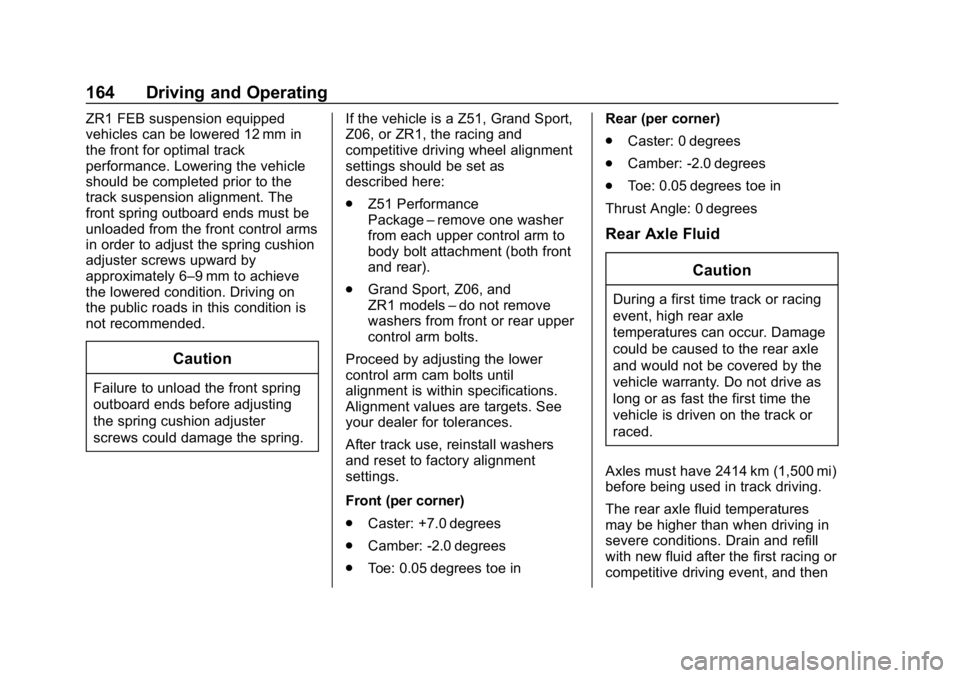 164 Driving and Operating

ZR1 FEB suspension equipped vehicles can be lowered 12 mm in the front for optimal track performance. Lowering the vehicle should be completed prior to the track suspension alignment. The front spring outboard ends must be unloaded from the front control arms in order to adjust the spring cushion adjuster screws upward by approximately 6–9 mm to achieve the lowered condition. Driving on the public roads in this condition is not recommended.

Caution

Failure to unload the front spring outboard ends before adjusting the spring cushion adjuster screws could damage the spring.

If the vehicle is a Z51, Grand Sport, Z06, or ZR1, the racing and competitive driving wheel alignment settings should be set as described here:

. Z51 Performance Package – remove one washer from each upper control arm to body bolt attachment (both front and rear).

. Grand Sport, Z06, and ZR1 models – do not remove washers from front or rear upper control arm bolts.

Proceed by adjusting the lower control arm cam bolts until alignment is within specifications. Alignment values are targets. See your dealer for tolerances.

After track use, reinstall washers and reset to factory alignment settings.

Front (per corner)

. Caster: +7.0 degrees

. Camber: -2.0 degrees

. Toe: 0.05 degrees toe in

Rear (per corner)

. Caster: 0 degrees

. Camber: -2.0 degrees

. Toe: 0.05 degrees toe in

Thrust Angle: 0 degrees

Rear Axle Fluid

Caution

During a first time track or racing event, high rear axle temperatures can occur. Damage could be caused to the rear axle and would not be covered by the vehicle warranty. Do not drive as long or as fast the first time the vehicle is driven on the track or raced.

Axles must have 2414 km (1,500 mi) before being used in track driving.

The rear axle fluid temperatures may be higher than when driving in severe conditions. Drain and refill with new fluid after the first racing or competitive driving event, and then

carmanualsonline.info